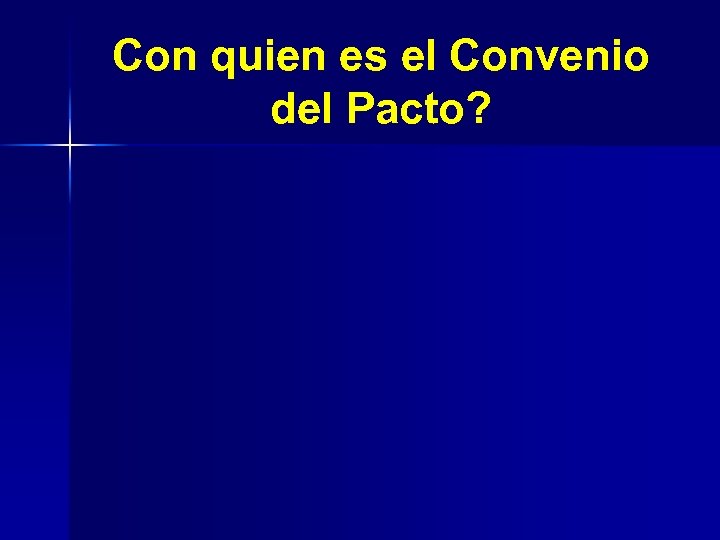 Con quien es el Convenio del Pacto?